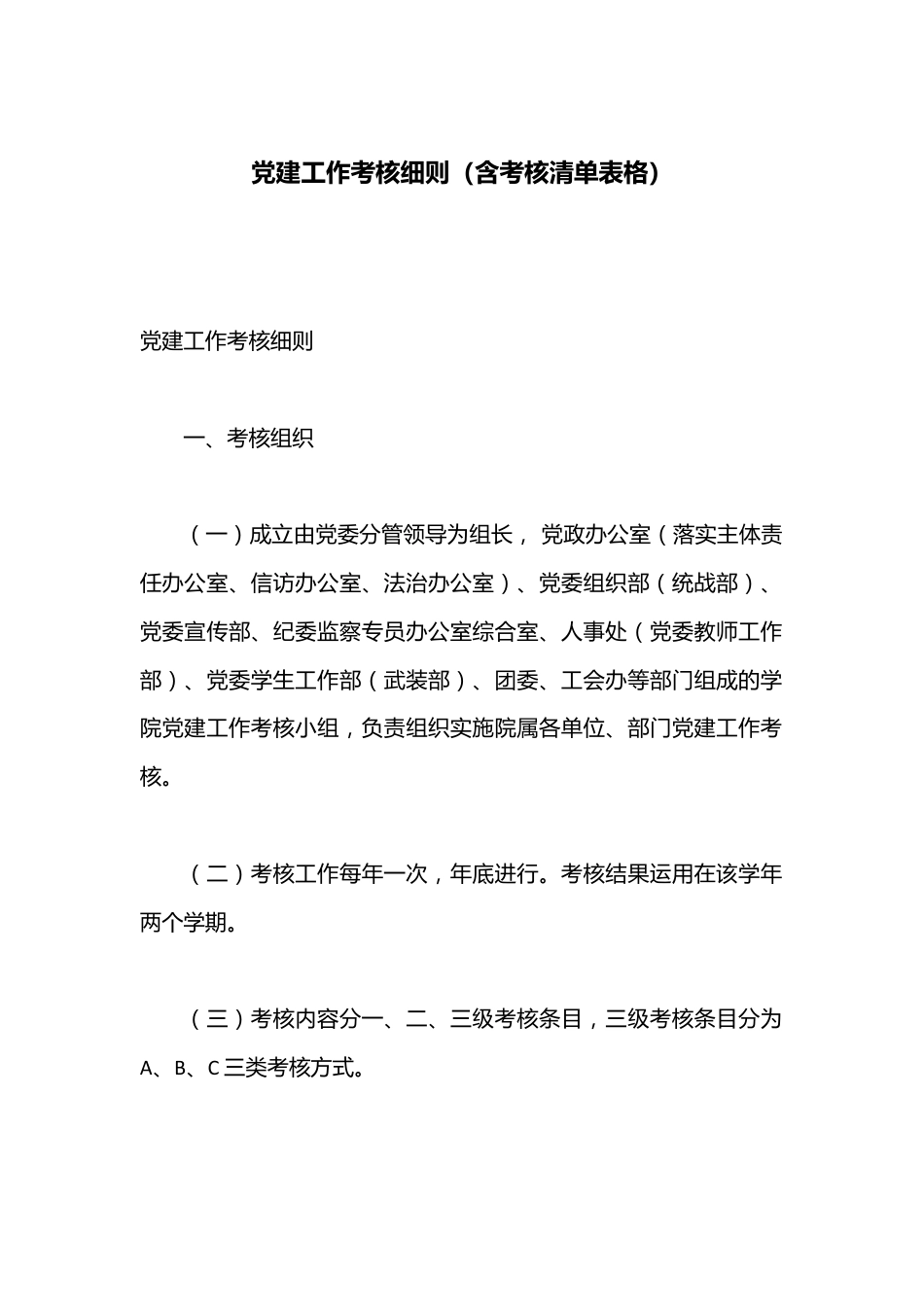 党建工作考核细则（含考核清单表格）

党建工作考核细则

一、考核组织

（一）成立由党委分管领导为组长，党政办公室（落实主体责任办公室、信访办公室、法治办公室）、党委组织部（统战部）、党委宣传部、纪委监察专员办公室综合室、人事处（党委教师工作部）、党委学生工作部（武装部）、团委、工会办等部门组成的学院党建工作考核小组，负责组织实施院属各单位、部门党建工作考核。

（二）考核工作每年一次，年底进行。考核结果运用在该学年两个学期。

（三）考核内容分一、二、三级考核条目，三级考核条目分为A、B、C三类考核方式。